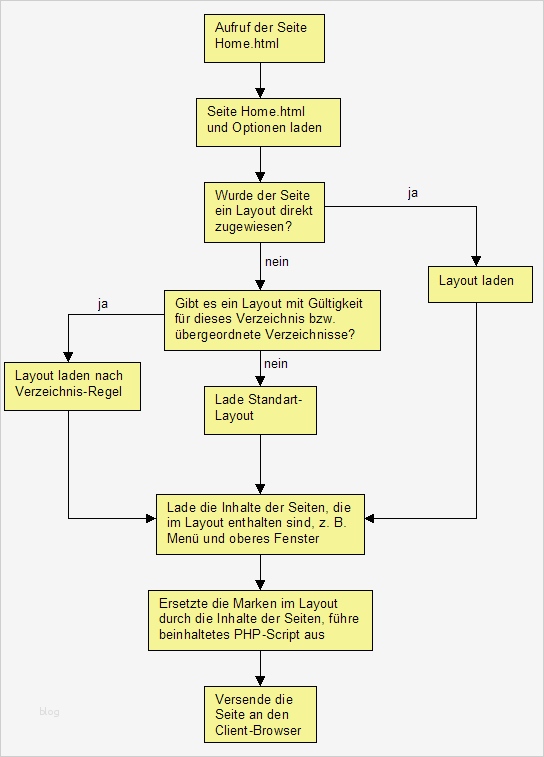 Aufruf der Seite Home.html

Seite Home.html und Optionen laden

Wurde der Seite ein Layout direkt zugewiesen?

ja

Layout laden

nein

Gibt es ein Layout mit Gültigkeit für dieses Verzeichnis bzw. übergeordnete Verzeichnisse?

ja

Layout laden nach Verzeichnis-Regel

nein

Lade Standart-Layout

Lade die Inhalte der Seiten, die im Layout enthalten sind, z. B. Menü und oberes Fenster

Ersetzte die Marken im Layout durch die Inhalte der Seiten, führe beinhaltetes PHP-Script aus

Versende die Seite an den Client-Browser

blog